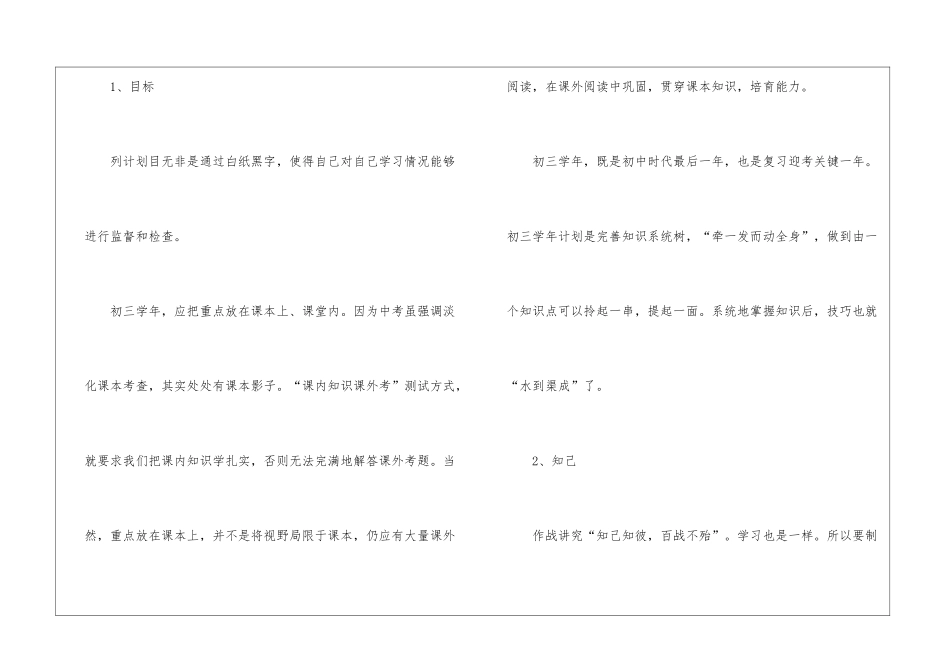 1、目标

列计划目无非是通过白纸黑字，使得自己对自己学习情况能够进行监督和检查。

初三学年，应把重点放在课本上、课堂内。因为中考虽强调淡化课本考查，其实处处有课本影子。“课内知识课外考”测试方式，就要求我们把课内知识学扎实，否则无法完满地解答课外考题。当然，重点放在课本上，并不是将视野局限于课本，仍应有大量课外阅读，在课外阅读中巩固，贯穿课本知识，培育能力。

初三学年，既是初中时代最后一年，也是复习迎考关键一年。初三学年计划是完善知识系统树，“牵一发而动全身”，做到由一个知识点可以拎起一串，提起一面。系统地掌握知识后，技巧也就“水到渠成”了。

2、知己

作战讲究“知己知彼，百战不殆”。学习也是一样。所以要制